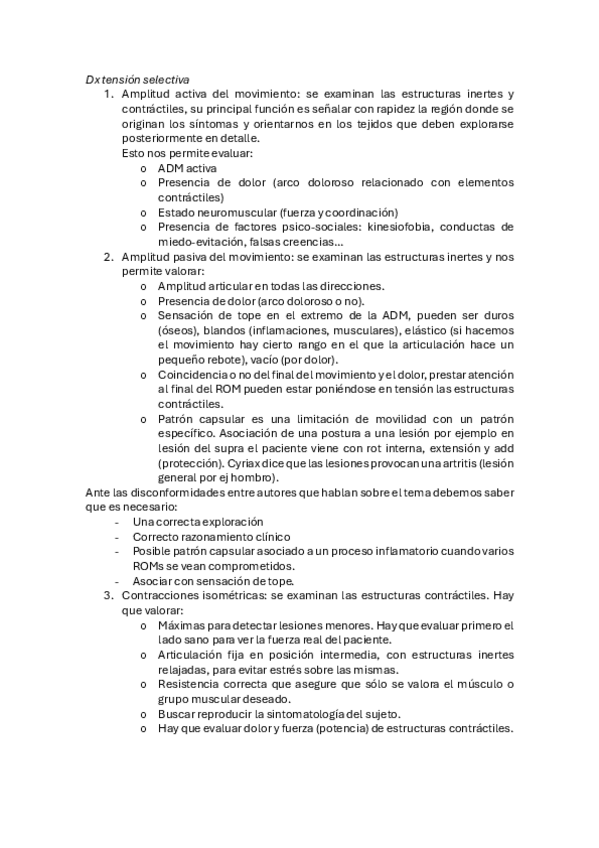 Dx tensión selectiva

1. Amplitud activa del movimiento: se examinan las estructuras inertes y contráctiles, su principal función es señalar con rapidez la región donde se originan los síntomas y orientarnos en los tejidos que deben explorarse posteriormente en detalle.
Esto nos permite evaluar:
o ADM activa
o Presencia de dolor (arco doloroso relacionado con elementos contráctiles)
o Estado neuromuscular (fuerza y coordinación)
o Presencia de factores psico-sociales: kinesiofobia, conductas de miedo-evitación, falsas creencias…

2. Amplitud pasiva del movimiento: se examinan las estructuras inertes y nos permite valorar:
o Amplitud articular en todas las direcciones.
o Presencia de dolor (arco doloroso o no).
o Sensación de tope en el extremo de la ADM, pueden ser duros (óseos), blandos (inflamaciones, musculares), elástico (si hacemos el movimiento hay cierto rango en el que la articulación hace un pequeño rebote), vacío (por dolor).
o Coincidencia o no del final del movimiento y el dolor, prestar atención al final del ROM pueden estar poniéndose en tensión las estructuras contráctiles.
o Patrón capsular es una limitación de movilidad con un patrón específico. Asociación de una postura a una lesión por ejemplo en lesión del supra el paciente viene con rot interna, extensión y add (protección). Cyriax dice que las lesiones provocan una artritis (lesión general por ej hombro).

Ante las disconformidades entre autores que hablan sobre el tema debemos saber que es necesario:
- Una correcta exploración
- Correcto razonamiento clínico
- Posible patrón capsular asociado a un proceso inflamatorio cuando varios ROMs se vean comprometidos.
- Asociar con sensación de tope.

3. Contracciones isométricas: se examinan las estructuras contráctiles. Hay que valorar:
o Máximas para detectar lesiones menores. Hay que evaluar primero el lado sano para ver la fuerza real del paciente.
o Articulación fija en posición intermedia, con estructuras inertes relajadas, para evitar estrés sobre las mismas.
o Resistencia correcta que asegure que sólo se valora el músculo o grupo muscular deseado.
o Buscar reproducir la sintomatología del sujeto.
o Hay que evaluar dolor y fuerza (potencia) de estructuras contráctiles.